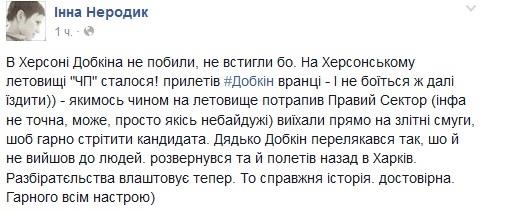 Інна Неродик
1 ч. ·

В Херсоні Добкіна не побили, не встигли бо. На Херсонському летовищі "ЧП" сталося! прилетів #Добкін вранці - І не боїться ж далі їздити)) - якимось чином на летовище потрапив Правий Сектор (інфа не точна, може, просто якісь небайдужі) виїхали прямо на злітні смуги, шоб гарно стрітити кандидата. Дядько Добкін перелякався так, шо й не вийшов до людей. розвернувся та й полетів назад в Харків. Разбірательства влаштовує тепер. То справжня історія. достовірна. Гарного всім настрою)